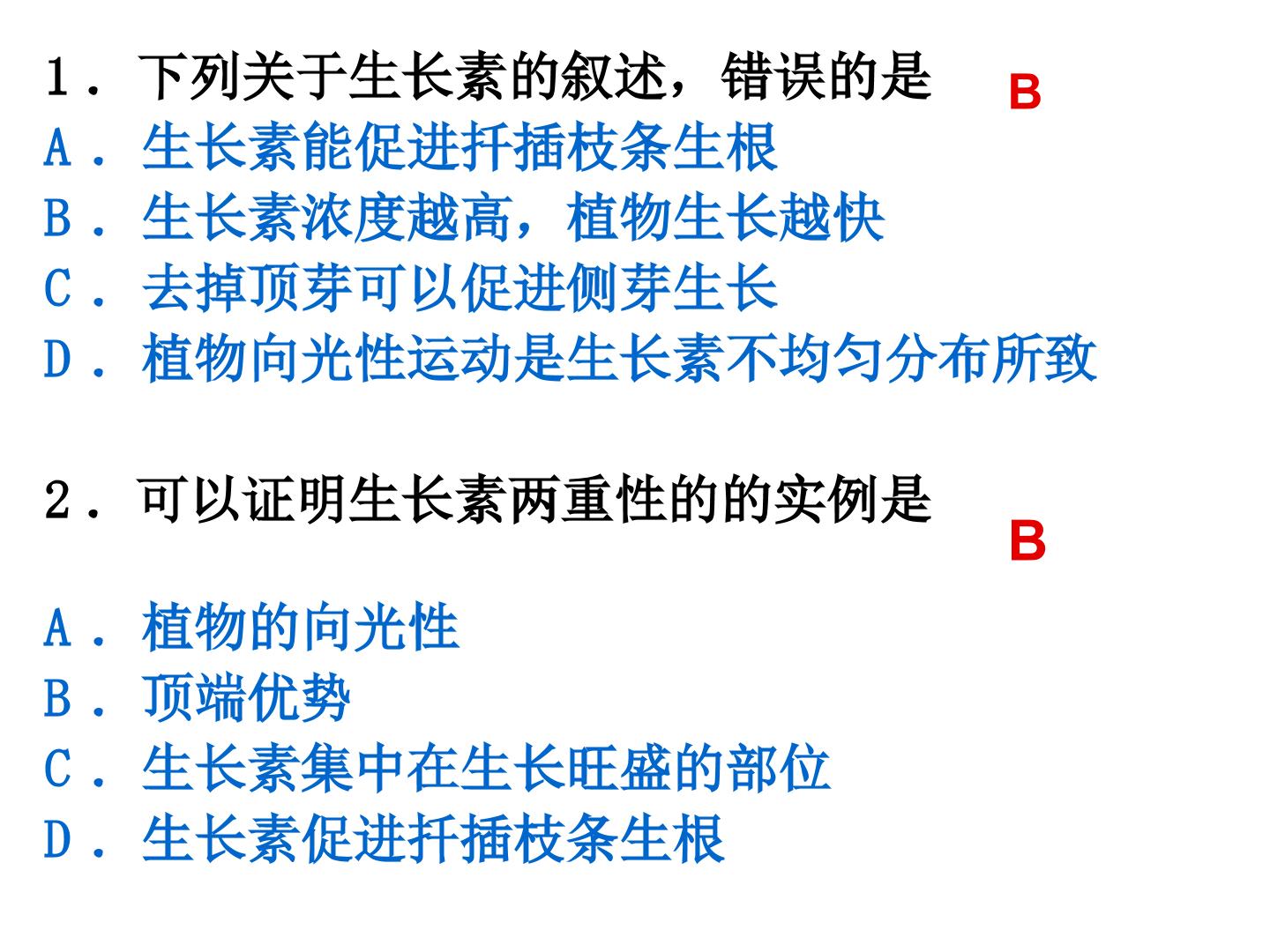 1．下列关于生长素的叙述，错误的是 B

A．生长素能促进扦插枝条生根
B．生长素浓度越高，植物生长越快
C．去掉顶芽可以促进侧芽生长
D．植物向光性运动是生长素不均匀分布所致

2．可以证明生长素两重性的的实例是

B

A．植物的向光性
B．顶端优势
C．生长素集中在生长旺盛的部位
D．生长素促进扦插枝条生根